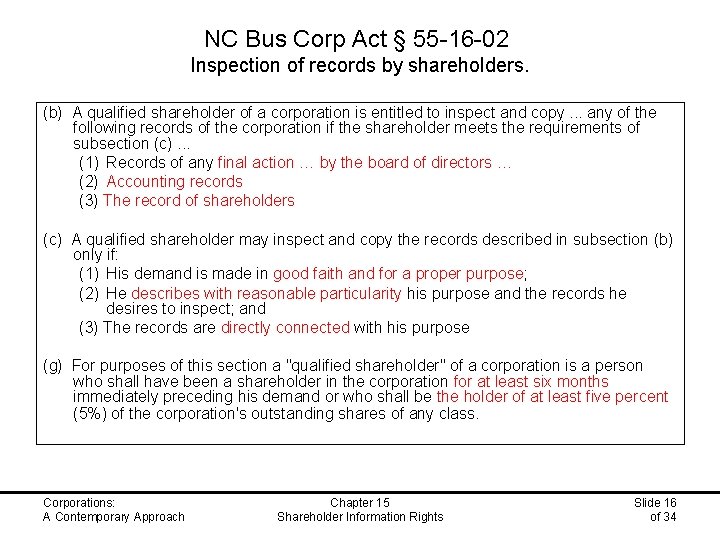 NC Bus Corp Act § 55-16-02
Inspection of records by shareholders.

(b) A qualified shareholder of a corporation is entitled to inspect and copy ... any of the following records of the corporation if the shareholder meets the requirements of subsection (c) ...
(1) Records of any final action … by the board of directors …
(2) Accounting records
(3) The record of shareholders

(c) A qualified shareholder may inspect and copy the records described in subsection (b) only if:
(1) His demand is made in good faith and for a proper purpose;
(2) He describes with reasonable particularity his purpose and the records he desires to inspect; and
(3) The records are directly connected with his purpose

(g) For purposes of this section a "qualified shareholder" of a corporation is a person who shall have been a shareholder in the corporation for at least six months immediately preceding his demand or who shall be the holder of at least five percent (5%) of the corporation's outstanding shares of any class.

Corporations:
A Contemporary Approach

Chapter 15
Shareholder Information Rights

Slide 16
of 34